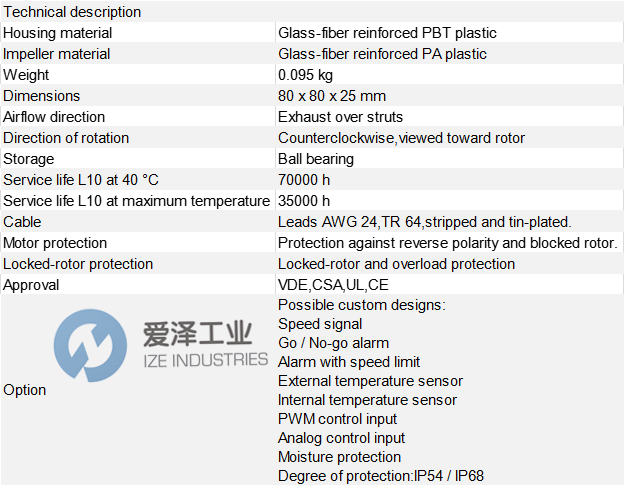 | Technical description | |
|---|---|
| Housing material | Glass-fiber reinforced PBT plastic |
| Impeller material | Glass-fiber reinforced PA plastic |
| Weight | 0.095 kg |
| Dimensions | 80 x 80 x 25 mm |
| Airflow direction | Exhaust over struts |
| Direction of rotation | Counterclockwise,viewed toward rotor |
| Storage | Ball bearing |
| Service life L10 at 40 °C | 70000 h |
| Service life L10 at maximum temperature | 35000 h |
| Cable | Leads AWG 24,TR 64,stripped and tin-plated. |
| Motor protection | Protection against reverse polarity and blocked rotor. |
| Locked-rotor protection | Locked-rotor and overload protection |
| Approval | VDE,CSA,UL,CE |
| Option | Possible custom designs: Speed signal Go / No-go alarm Alarm with speed limit External temperature sensor Internal temperature sensor PWM control input Analog control input Moisture protection Degree of protection:IP54 / IP68 |

爱泽工业
IZE INDUSTRIES